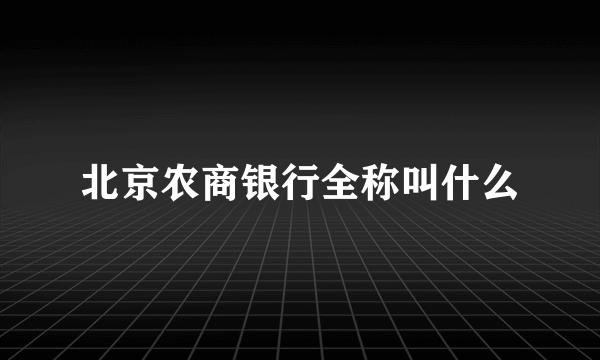 北京农商银行全称叫什么